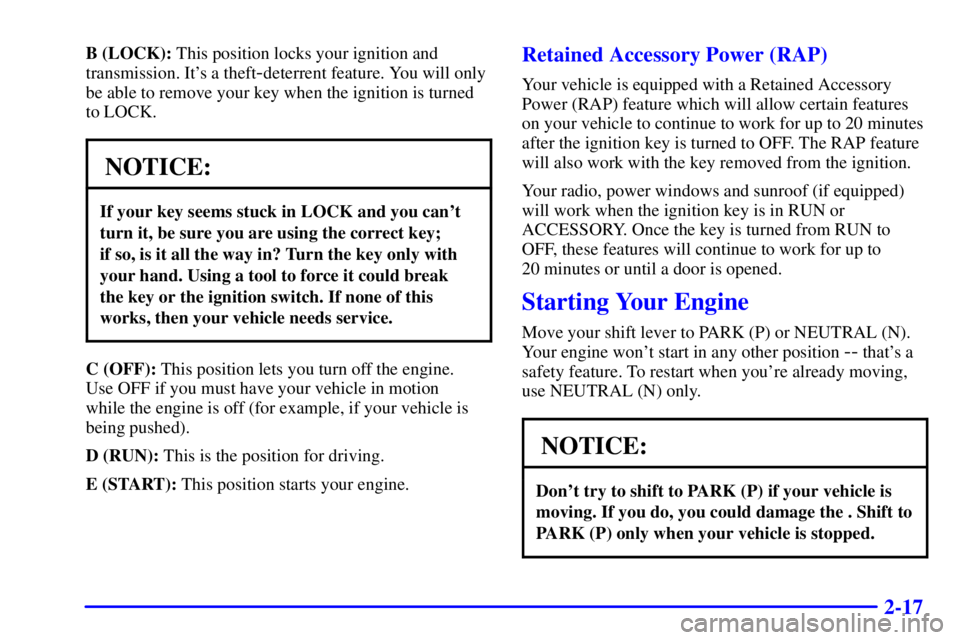 B (LOCK): This position locks your ignition and transmission. It's a theft-deterrent feature. You will only be able to remove your key when the ignition is turned to LOCK.

NOTICE:

If your key seems stuck in LOCK and you can't turn it, be sure you are using the correct key; if so, is it all the way in? Turn the key only with your hand. Using a tool to force it could break the key or the ignition switch. If none of this works, then your vehicle needs service.

C (OFF): This position lets you turn off the engine. Use OFF if you must have your vehicle in motion while the engine is off (for example, if your vehicle is being pushed).

D (RUN): This is the position for driving.

E (START): This position starts your engine.

Retained Accessory Power (RAP)

Your vehicle is equipped with a Retained Accessory Power (RAP) feature which will allow certain features on your vehicle to continue to work for up to 20 minutes after the ignition key is turned to OFF. The RAP feature will also work with the key removed from the ignition.

Your radio, power windows and sunroof (if equipped) will work when the ignition key is in RUN or ACCESSORY. Once the key is turned from RUN to OFF, these features will continue to work for up to 20 minutes or until a door is opened.

Starting Your Engine

Move your shift lever to PARK (P) or NEUTRAL (N). Your engine won't start in any other position -- that's a safety feature. To restart when you're already moving, use NEUTRAL (N) only.

NOTICE:

Don't try to shift to PARK (P) if your vehicle is moving. If you do, you could damage the . Shift to PARK (P) only when your vehicle is stopped.

2-17

carmanualsonline.info